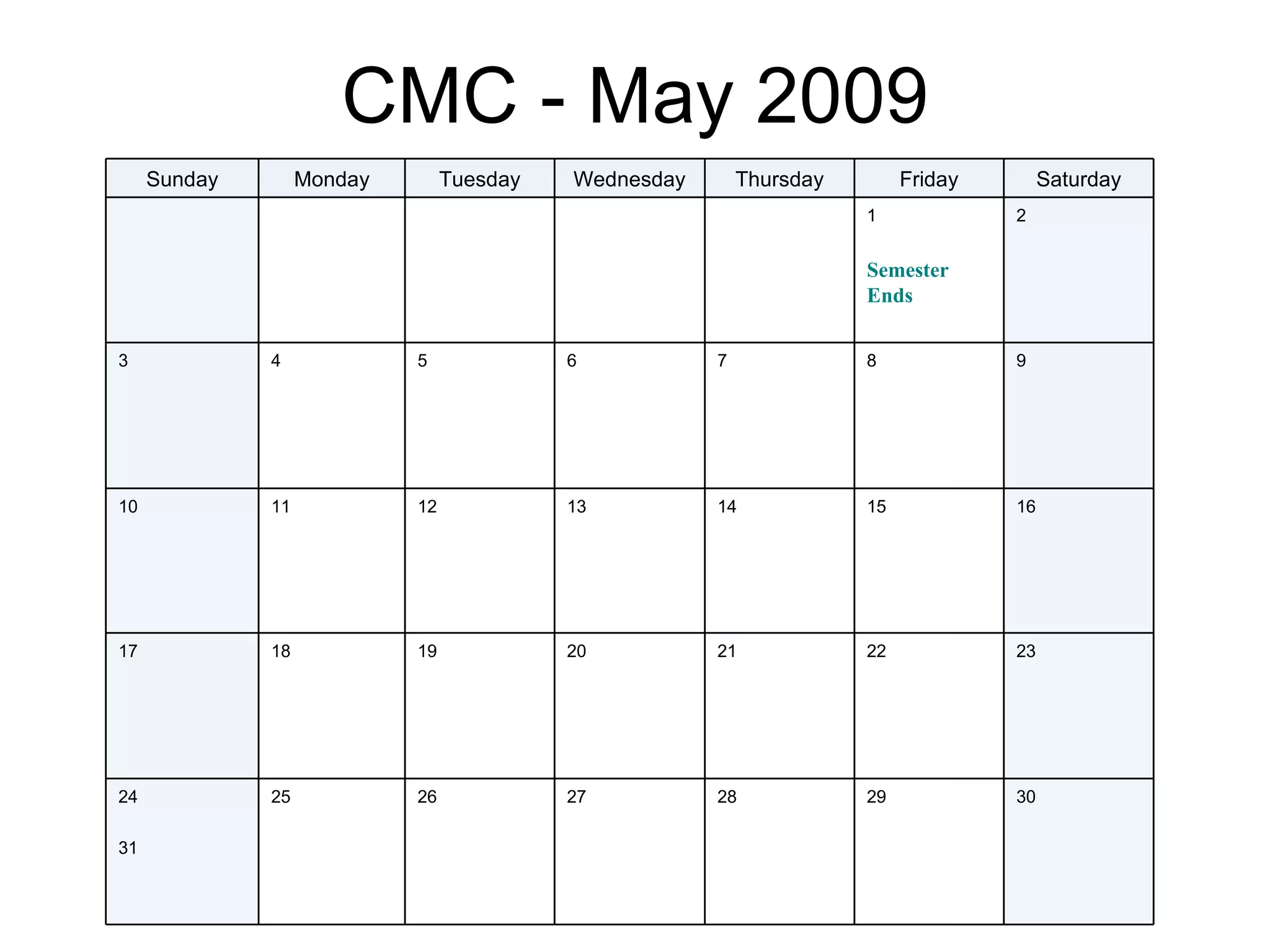 CMC - May 2009

| Sunday | Monday | Tuesday | Wednesday | Thursday | Friday | Saturday |
|---|---|---|---|---|---|---|
| | | | | | 1 Semester Ends | 2 |
| 3 | 4 | 5 | 6 | 7 | 8 | 9 |
| 10 | 11 | 12 | 13 | 14 | 15 | 16 |
| 17 | 18 | 19 | 20 | 21 | 22 | 23 |
| 24 31 | 25 | 26 | 27 | 28 | 29 | 30 |